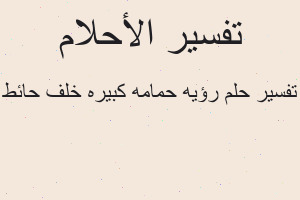 تفسير الأحلام

تفسير حلم رؤيه حمامه كبيره خلف حائط